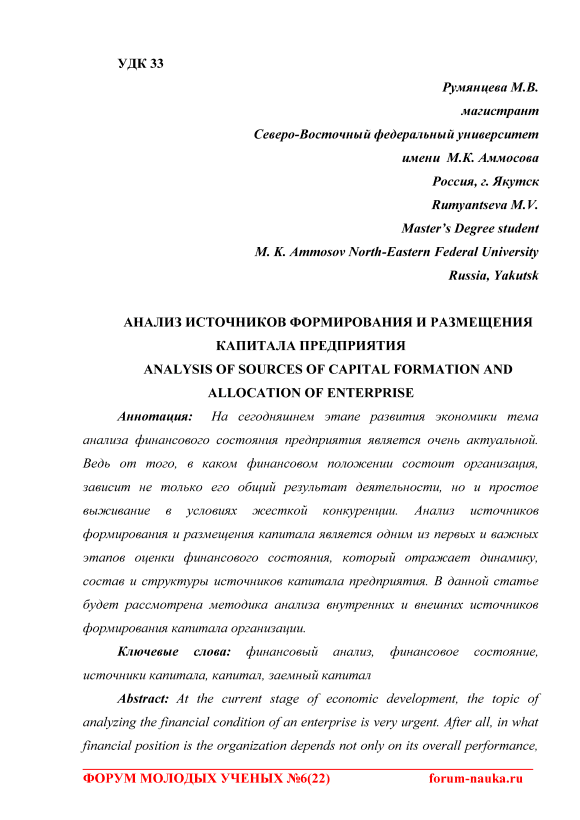 УДК 33

Румянцева М.В.
магистрант
Северо-Восточный федеральный университет
имени М.К. Аммосова
Россия, г. Якутск
Rumyantseva M.V.
Master's Degree student
M. K. Ammosov North-Eastern Federal University
Russia, Yakutsk

АНАЛИЗ ИСТОЧНИКОВ ФОРМИРОВАНИЯ И РАЗМЕЩЕНИЯ КАПИТАЛА ПРЕДПРИЯТИЯ
ANALYSIS OF SOURCES OF CAPITAL FORMATION AND ALLOCATION OF ENTERPRISE

Аннотация: На сегодняшнем этапе развития экономики тема анализа финансового состояния предприятия является очень актуальной. Ведь от того, в каком финансовом положении состоит организация, зависит не только его общий результат деятельности, но и простое выживание в условиях жесткой конкуренции. Анализ источников формирования и размещения капитала является одним из первых и важных этапов оценки финансового состояния, который отражает динамику, состав и структуры источников капитала предприятия. В данной статье будет рассмотрена методика анализа внутренних и внешних источников формирования капитала организации.

Ключевые слова: финансовый анализ, финансовое состояние, источники капитала, капитал, заемный капитал

Abstract: At the current stage of economic development, the topic of analyzing the financial condition of an enterprise is very urgent. After all, in what financial position is the organization depends not only on its overall performance,

ФОРУМ МОЛОДЫХ УЧЕНЫХ №6(22) forum-nauka.ru